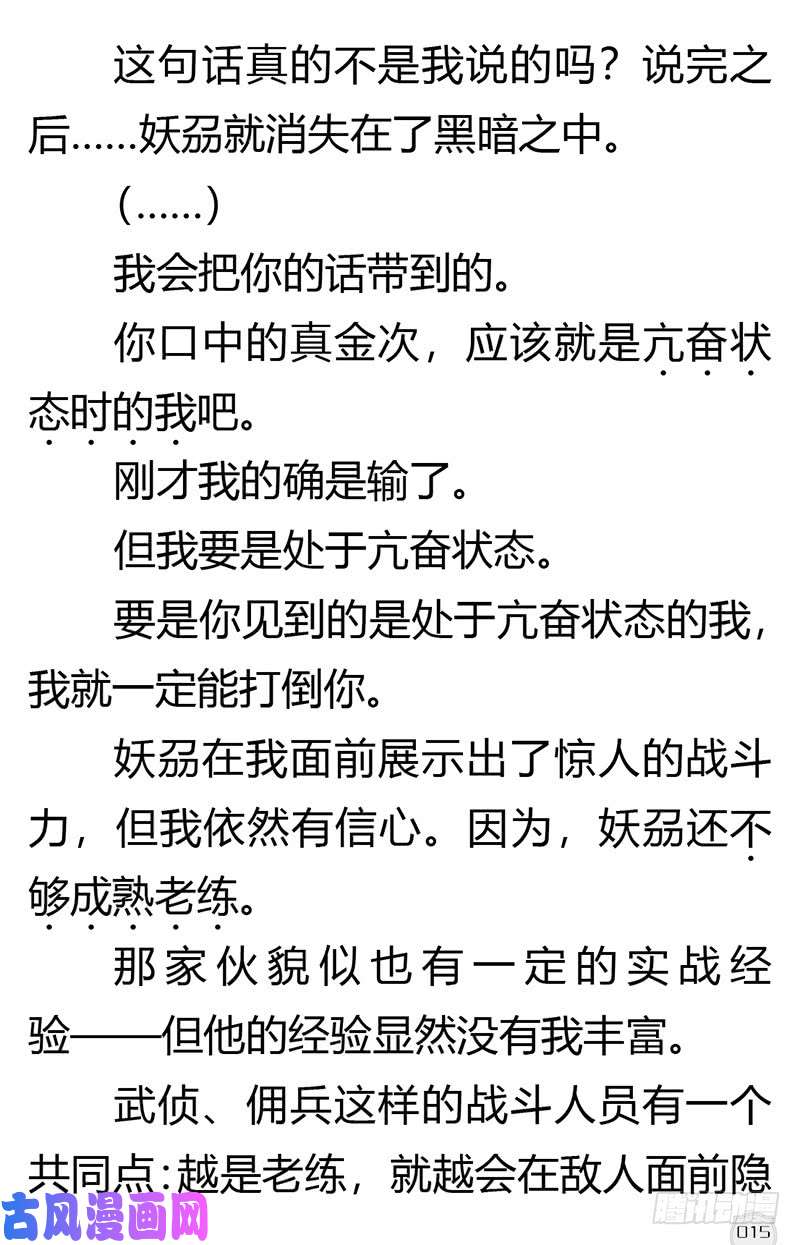 这句话真的不是我说的吗？说完之后……妖刕就消失在了黑暗之中。

（……）

我会把你的话带到的。

你口中的真金次，应该就是亢奋状态时的我吧。

刚才我的确是输了。

但我要是处于亢奋状态。

要是你见到的是处于亢奋状态的我，我就一定能打倒你。

妖刕在我面前展示出了惊人的战斗力，但我依然有信心。因为，妖刕还不够成熟老练。

那家伙貌似也有一定的实战经验——但他的经验显然没有我丰富。

武侦、佣兵这样的战斗人员有一个共同点：越是老练，就越会在敌人面前隐

古风漫画网

腾讯动漫

015